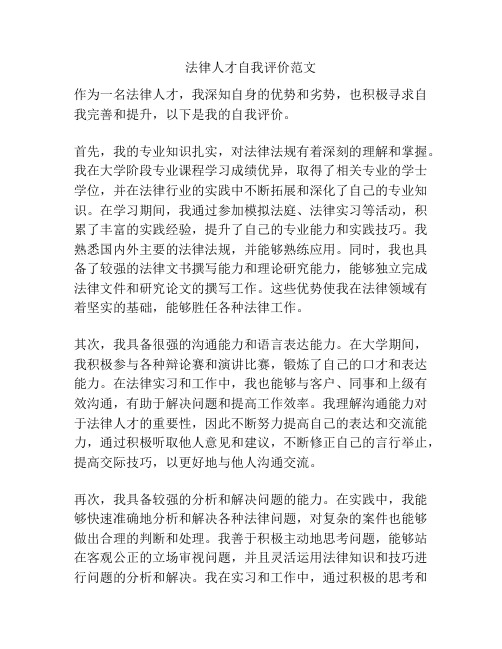 法律人才自我评价范文

作为一名法律人才，我深知自身的优势和劣势，也积极寻求自我完善和提升，以下是我的自我评价。

首先，我的专业知识扎实，对法律法规有着深刻的理解和掌握。我在大学阶段专业课程学习成绩优异，取得了相关专业的学士学位，并在法律行业的实践中不断拓展和深化了自己的专业知识。在学习期间，我通过参加模拟法庭、法律实习等活动，积累了丰富的实践经验，提升了自己的专业能力和实践技巧。我熟悉国内外主要的法律法规，并能够熟练应用。同时，我也具备了较强的法律文书撰写能力和理论研究能力，能够独立完成法律文件和研究论文的撰写工作。这些优势使我在法律领域有着坚实的基础，能够胜任各种法律工作。

其次，我具备很强的沟通能力和语言表达能力。在大学期间，我积极参与各种辩论赛和演讲比赛，锻炼了自己的口才和表达能力。在法律实习和工作中，我也能够与客户、同事和上级有效沟通，有助于解决问题和提高工作效率。我理解沟通能力对于法律人才的重要性，因此不断努力提高自己的表达和交流能力，通过积极听取他人意见和建议，不断修正自己的言行举止，提高交际技巧，以更好地与他人沟通交流。

再次，我具备较强的分析和解决问题的能力。在实践中，我能够快速准确地分析和解决各种法律问题，对复杂的案件也能够做出合理的判断和处理。我善于积极主动地思考问题，能够站在客观公正的立场审视问题，并且灵活运用法律知识和技巧进行问题的分析和解决。我在实习和工作中，通过积极的思考和